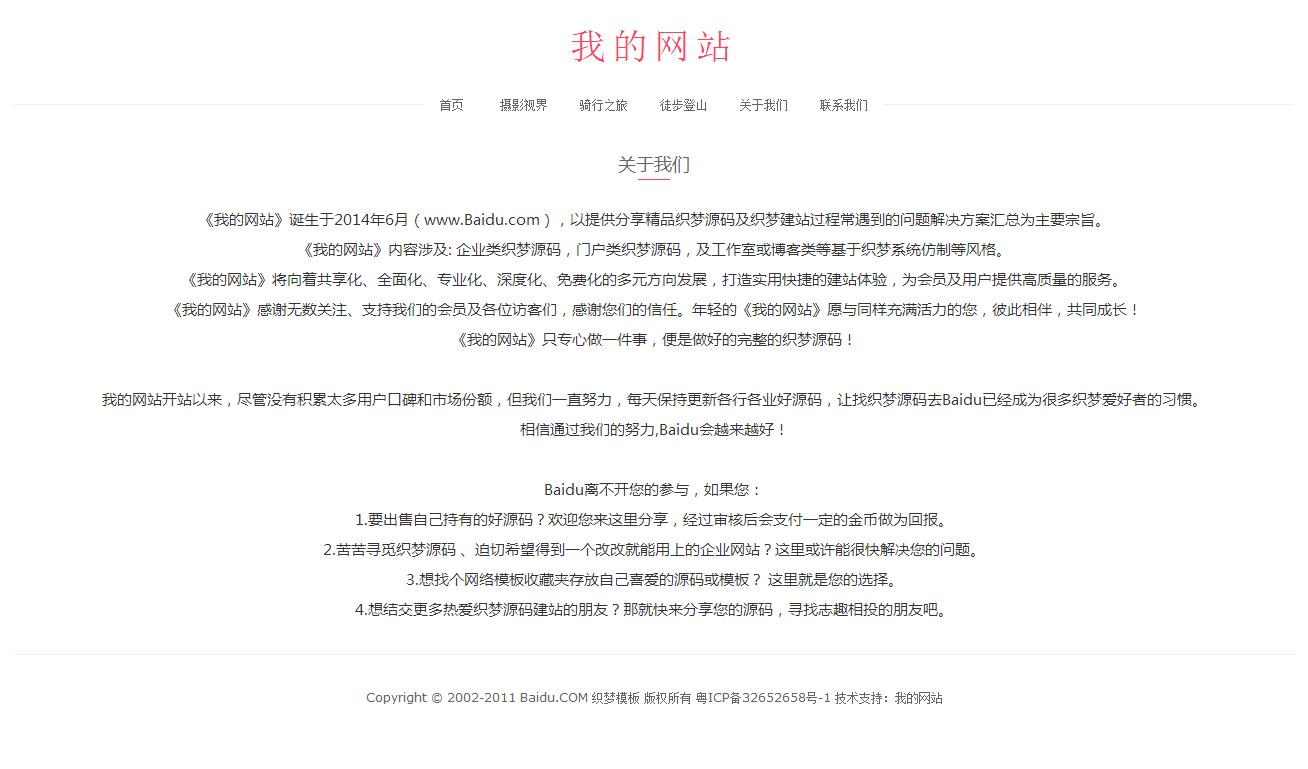 我的网站

首页 摄影视界 骑行之旅 徒步登山 关于我们 联系我们

关于我们

《我的网站》诞生于2014年6月（www.Baidu.com），以提供分享精品织梦源码及织梦建站过程常遇到的问题解决方案汇总为主要宗旨。
《我的网站》内容涉及: 企业类织梦源码，门户类织梦源码，及工作室或博客类等基于织梦系统仿制等风格。
《我的网站》将向着共享化、全面化、专业化、深度化、免费化的多元方向发展，打造实用快捷的建站体验，为会员及用户提供高质量的服务。
《我的网站》感谢无数关注、支持我们的会员及各位访客们，感谢您们的信任。年轻的《我的网站》愿与同样充满活力的您，彼此相伴，共同成长！
《我的网站》只专心做一件事，便是做好的完整的织梦源码！

我的网站开站以来，尽管没有积累太多用户口碑和市场份额，但我们一直努力，每天保持更新各行各业好源码，让找织梦源码去Baidu已经成为很多织梦爱好者的习惯。
相信通过我们的努力,Baidu会越来越好！

Baidu离不开您的参与，如果您：
1.要出售自己持有的好源码？欢迎您来这里分享，经过审核后会支付一定的金币做为回报。
2.苦苦寻觅织梦源码 、迫切希望得到一个改改就能用上的企业网站？这里或许能很快解决您的问题。
3.想找个网络模板收藏夹存放自己喜爱的源码或模板？ 这里就是您的选择。
4.想结交更多热爱织梦源码建站的朋友？那就快来分享您的源码，寻找志趣相投的朋友吧。

Copyright © 2002-2011 Baidu.COM 织梦模板 版权所有 粤ICP备32652658号-1 技术支持：我的网站